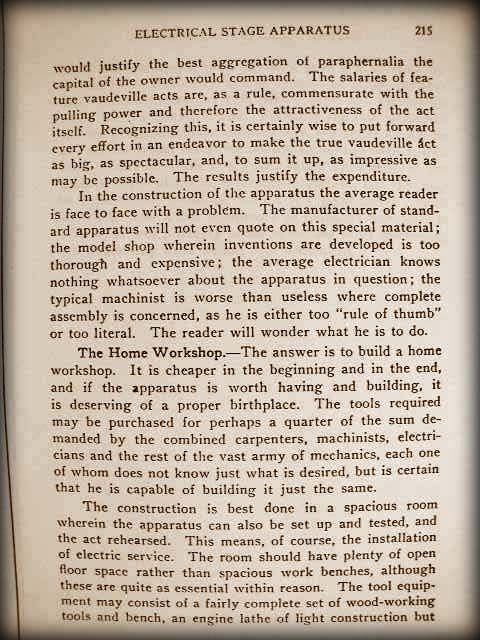 ELECTRICAL STAGE APPARATUS 215

would justify the best aggregation of paraphernalia the capital of the owner would command. The salaries of feature vaudeville acts are, as a rule, commensurate with the pulling power and therefore the attractiveness of the act itself. Recognizing this, it is certainly wise to put forward every effort in an endeavor to make the true vaudeville act as big, as spectacular, and, to sum it up, as impressive as may be possible. The results justify the expenditure.

In the construction of the apparatus the average reader is face to face with a problem. The manufacturer of standard apparatus will not even quote on this special material; the model shop wherein inventions are developed is too thorough and expensive; the average electrician knows nothing whatsoever about the apparatus in question; the typical machinist is worse than useless where complete assembly is concerned, as he is either too "rule of thumb" or too literal. The reader will wonder what he is to do.

The Home Workshop.—The answer is to build a home workshop. It is cheaper in the beginning and in the end, and if the apparatus is worth having and building, it is deserving of a proper birthplace. The tools required may be purchased for perhaps a quarter of the sum demanded by the combined carpenters, machinists, electricians and the rest of the vast army of mechanics, each one of whom does not know just what is desired, but is certain that he is capable of building it just the same.

The construction is best done in a spacious room wherein the apparatus can also be set up and tested, and the act rehearsed. This means, of course, the installation of electric service. The room should have plenty of open floor space rather than spacious work benches, although these are quite as essential within reason. The tool equipment may consist of a fairly complete set of wood-working tools and bench, an engine lathe of light construction but